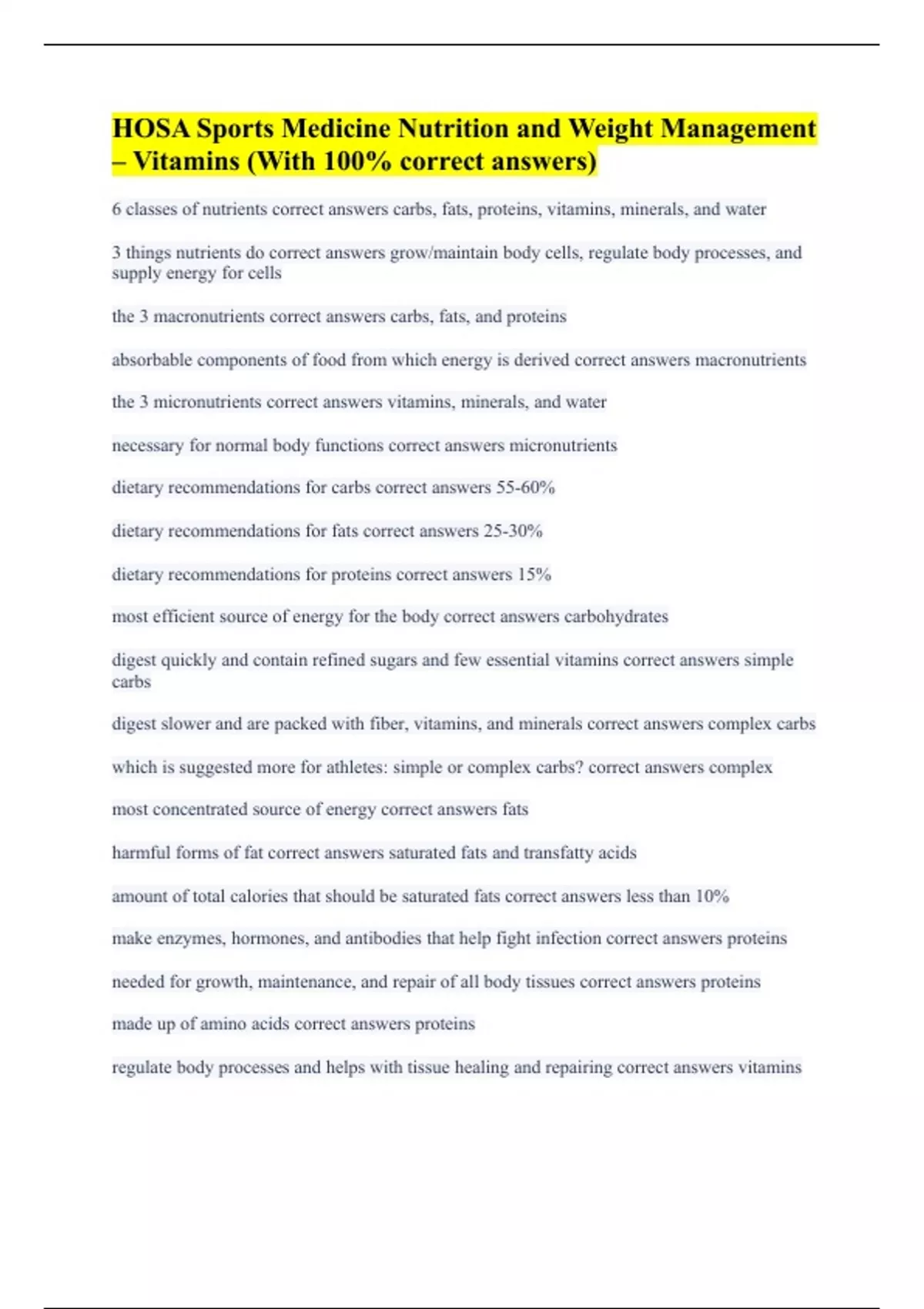 HOSA Sports Medicine Nutrition and Weight Management – Vitamins (With 100% correct answers)

6 classes of nutrients correct answers carbs, fats, proteins, vitamins, minerals, and water

3 things nutrients do correct answers grow/maintain body cells, regulate body processes, and supply energy for cells

the 3 macronutrients correct answers carbs, fats, and proteins

absorbable components of food from which energy is derived correct answers macronutrients

the 3 micronutrients correct answers vitamins, minerals, and water

necessary for normal body functions correct answers micronutrients

dietary recommendations for carbs correct answers 55-60%

dietary recommendations for fats correct answers 25-30%

dietary recommendations for proteins correct answers 15%

most efficient source of energy for the body correct answers carbohydrates

digest quickly and contain refined sugars and few essential vitamins correct answers simple carbs

digest slower and are packed with fiber, vitamins, and minerals correct answers complex carbs

which is suggested more for athletes: simple or complex carbs? correct answers complex

most concentrated source of energy correct answers fats

harmful forms of fat correct answers saturated fats and transfatty acids

amount of total calories that should be saturated fats correct answers less than 10%

make enzymes, hormones, and antibodies that help fight infection correct answers proteins

needed for growth, maintenance, and repair of all body tissues correct answers proteins

made up of amino acids correct answers proteins

regulate body processes and helps with tissue healing and repairing correct answers vitamins